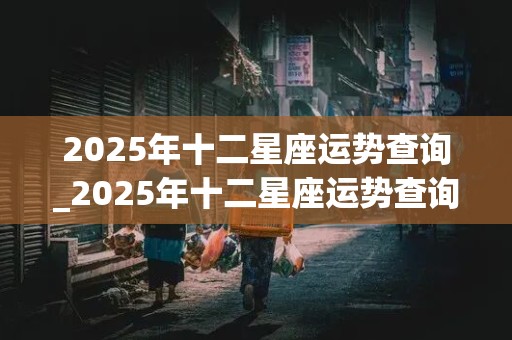 2025年十二星座运势查询_2025年十二星座运势查询